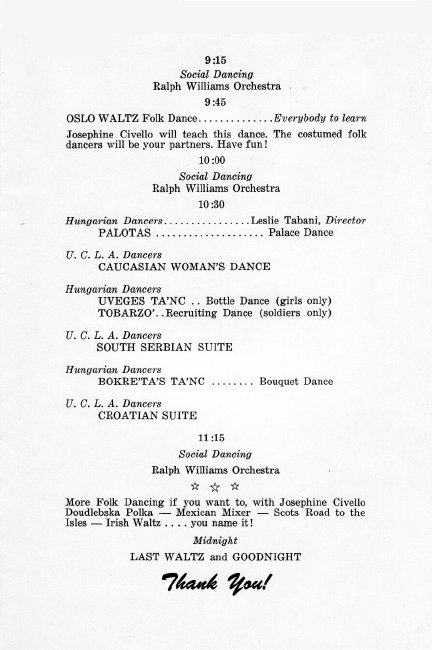 9:15

Social Dancing

Ralph Williams Orchestra

9:45

OSLO WALTZ Folk Dance..............Everybody to learn

Josephine Civello will teach this dance. The costumed folk dancers will be your partners. Have fun!

10:00

Social Dancing

Ralph Williams Orchestra

10:30

Hungarian Dancers................Leslie Tabani, Director
PALOTAS .................... Palace Dance

U. C. L. A. Dancers
CAUCASIAN WOMAN'S DANCE

Hungarian Dancers
UVEGES TA'NC .. Bottle Dance (girls only)
TOBARZO'..Recruiting Dance (soldiers only)

U. C. L. A. Dancers
SOUTH SERBIAN SUITE

Hungarian Dancers
BOKRE'TA'S TA'NC ........ Bouquet Dance

U. C. L. A. Dancers
CROATIAN SUITE

11:15

Social Dancing

Ralph Williams Orchestra

☆ ☆ ☆

More Folk Dancing if you want to, with Josephine Civello Doudlebska Polka — Mexican Mixer — Scots Road to the Isles — Irish Waltz .... you name it!

Midnight

LAST WALTZ and GOODNIGHT

Thank You!